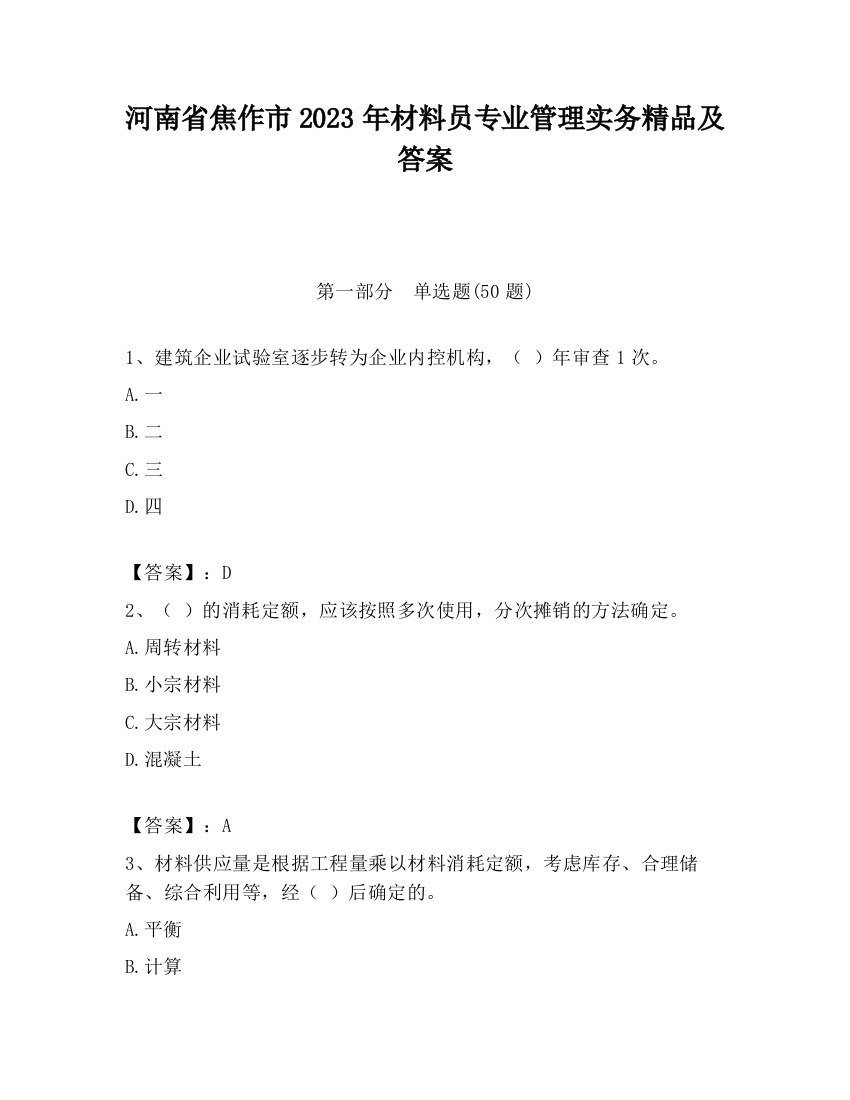 河南省焦作市2023年材料员专业管理实务精品及答案

第一部分　单选题(50题)

1、建筑企业试验室逐步转为企业内控机构，（ ）年审查1次。

A.一

B.二

C.三

D.四

【答案】：D

2、（ ）的消耗定额，应该按照多次使用，分次摊销的方法确定。

A.周转材料

B.小宗材料

C.大宗材料

D.混凝土

【答案】：A

3、材料供应量是根据工程量乘以材料消耗定额，考虑库存、合理储备、综合利用等，经（ ）后确定的。

A.平衡

B.计算